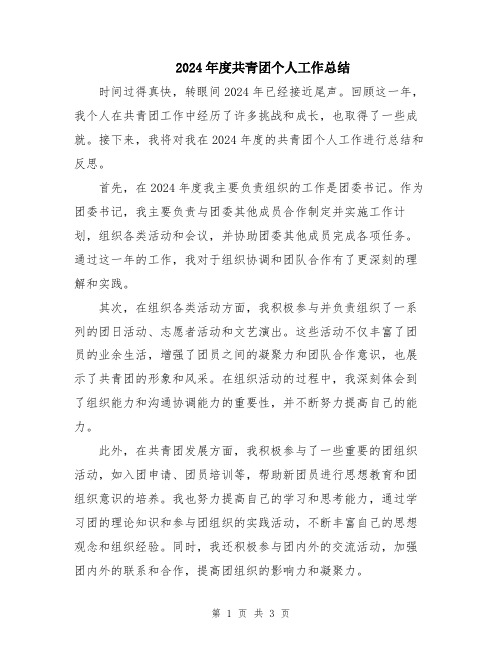 2024年度共青团个人工作总结

时间过得真快，转眼间2024年已经接近尾声。回顾这一年，我个人在共青团工作中经历了许多挑战和成长，也取得了一些成就。接下来，我将对我在2024年度的共青团个人工作进行总结和反思。

首先，在2024年度我主要负责组织的工作是团委书记。作为团委书记，我主要负责与团委其他成员合作制定并实施工作计划，组织各类活动和会议，并协助团委其他成员完成各项任务。通过这一年的工作，我对于组织协调和团队合作有了更深刻的理解和实践。

其次，在组织各类活动方面，我积极参与并负责组织了一系列的团日活动、志愿者活动和文艺演出。这些活动不仅丰富了团员的业余生活，增强了团员之间的凝聚力和团队合作意识，也展示了共青团的形象和风采。在组织活动的过程中，我深刻体会到了组织能力和沟通协调能力的重要性，并不断努力提高自己的能力。

此外，在共青团发展方面，我积极参与了一些重要的团组织活动，如入团申请、团员培训等，帮助新团员进行思想教育和团组织意识的培养。我也努力提高自己的学习和思考能力，通过学习团的理论知识和参与团组织的实践活动，不断丰富自己的思想观念和组织经验。同时，我还积极参与团内外的交流活动，加强团内外的联系和合作，提高团组织的影响力和凝聚力。

第 1 页 共 3 页